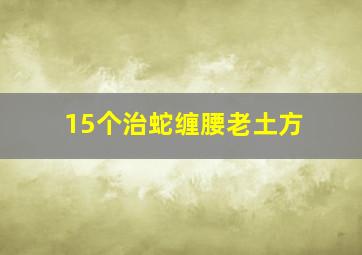 15个治蛇缠腰老土方